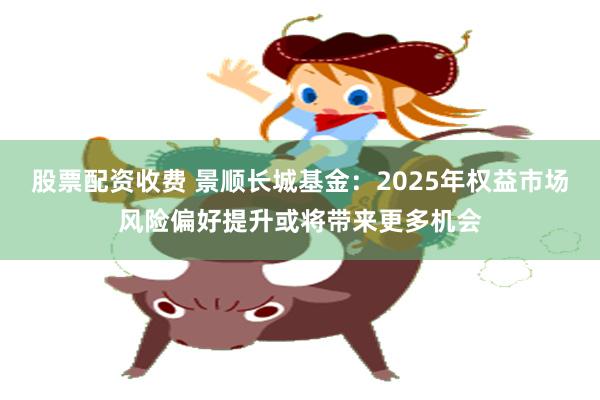 股票配资收费 景顺长城基金：2025年权益市场风险偏好提升或将带来更多机会